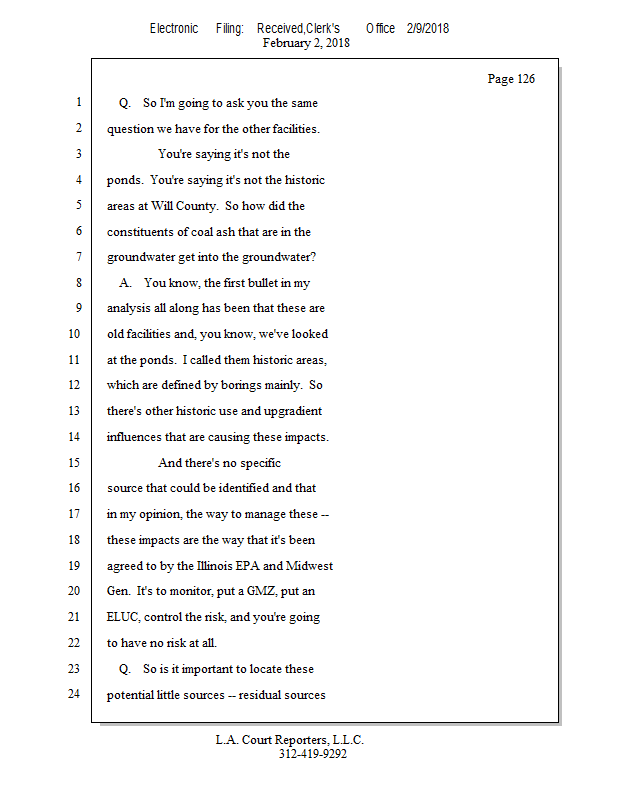 Electronic Filing: Received,Clerk's Office 2/9/2018
February 2, 2018

Page 126

1 Q. So I'm going to ask you the same
2 question we have for the other facilities.
3 You're saying it's not the
4 ponds. You're saying it's not the historic
5 areas at Will County. So how did the
6 constituents of coal ash that are in the
7 groundwater get into the groundwater?
8 A. You know, the first bullet in my
9 analysis all along has been that these are
10 old facilities and, you know, we've looked
11 at the ponds. I called them historic areas,
12 which are defined by borings mainly. So
13 there's other historic use and upgradient
14 influences that are causing these impacts.
15 And there's no specific
16 source that could be identified and that
17 in my opinion, the way to manage these --
18 these impacts are the way that it's been
19 agreed to by the Illinois EPA and Midwest
20 Gen. It's to monitor, put a GMZ, put an
21 ELUC, control the risk, and you're going
22 to have no risk at all.
23 Q. So is it important to locate these
24 potential little sources -- residual sources

L.A. Court Reporters, L.L.C.
312-419-9292